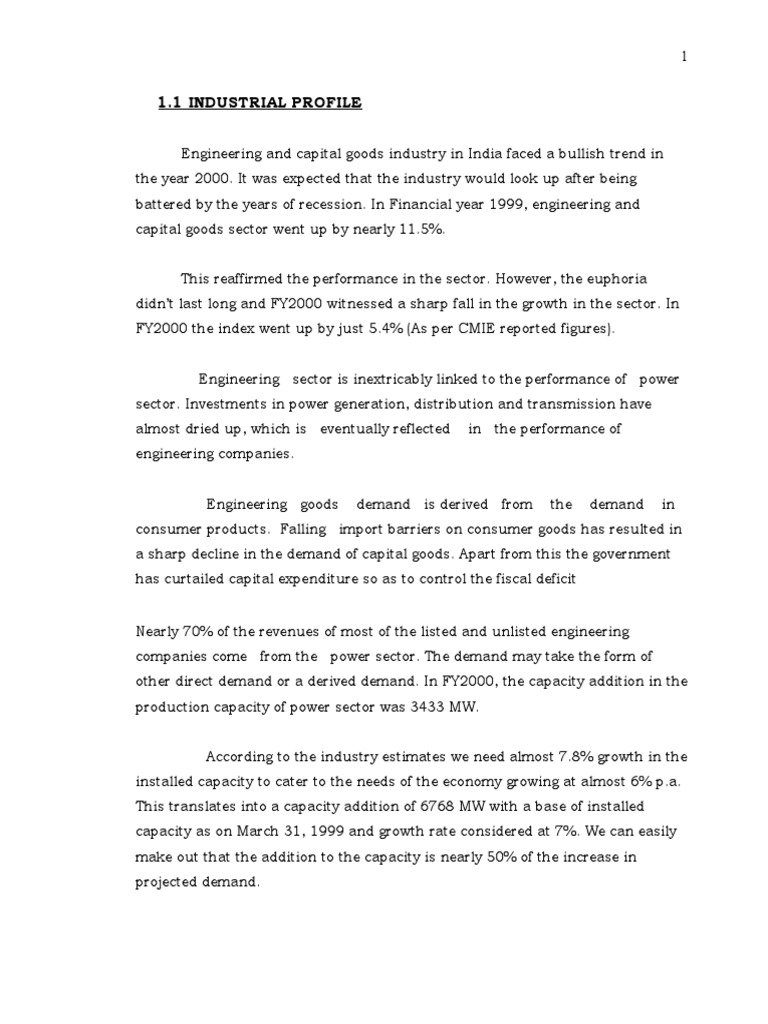 1

1.1 INDUSTRIAL PROFILE

Engineering and capital goods industry in India faced a bullish trend in the year 2000. It was expected that the industry would look up after being battered by the years of recession. In Financial year 1999, engineering and capital goods sector went up by nearly 11.5%.

This reaffirmed the performance in the sector. However, the euphoria didn't last long and FY2000 witnessed a sharp fall in the growth in the sector. In FY2000 the index went up by just 5.4% (As per CMIE reported figures).

Engineering sector is inextricably linked to the performance of power sector. Investments in power generation, distribution and transmission have almost dried up, which is eventually reflected in the performance of engineering companies.

Engineering goods demand is derived from the demand in consumer products. Falling import barriers on consumer goods has resulted in a sharp decline in the demand of capital goods. Apart from this the government has curtailed capital expenditure so as to control the fiscal deficit

Nearly 70% of the revenues of most of the listed and unlisted engineering companies come from the power sector. The demand may take the form of other direct demand or a derived demand. In FY2000, the capacity addition in the production capacity of power sector was 3433 MW.

According to the industry estimates we need almost 7.8% growth in the installed capacity to cater to the needs of the economy growing at almost 6% p.a. This translates into a capacity addition of 6768 MW with a base of installed capacity as on March 31, 1999 and growth rate considered at 7%. We can easily make out that the addition to the capacity is nearly 50% of the increase in projected demand.